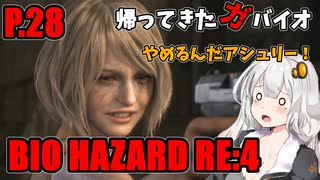 P.28

帰ってきたガバイオ

やめるんだアシュリー！

BIO HAZARD RE:4